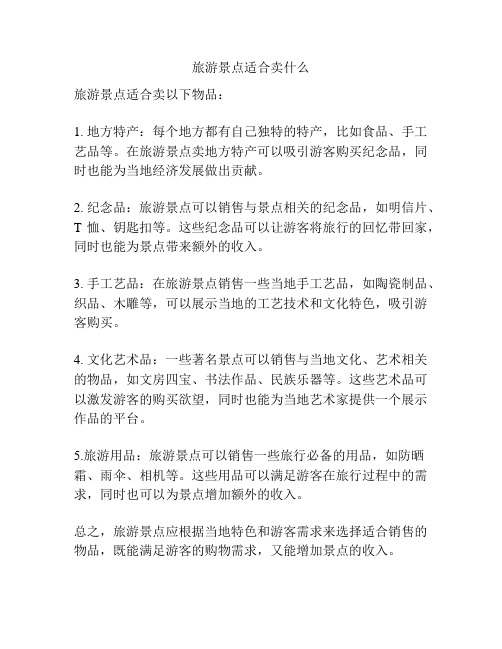 旅游景点适合卖什么

旅游景点适合卖以下物品：

1. 地方特产：每个地方都有自己独特的特产，比如食品、手工艺品等。在旅游景点卖地方特产可以吸引游客购买纪念品，同时也能为当地经济发展做出贡献。

2. 纪念品：旅游景点可以销售与景点相关的纪念品，如明信片、T 恤、钥匙扣等。这些纪念品可以让游客将旅行的回忆带回家，同时也能为景点带来额外的收入。

3. 手工艺品：在旅游景点销售一些当地手工艺品，如陶瓷制品、织品、木雕等，可以展示当地的工艺技术和文化特色，吸引游客购买。

4. 文化艺术品：一些著名景点可以销售与当地文化、艺术相关的物品，如文房四宝、书法作品、民族乐器等。这些艺术品可以激发游客的购买欲望，同时也能为当地艺术家提供一个展示作品的平台。

5.旅游用品：旅游景点可以销售一些旅行必备的用品，如防晒霜、雨伞、相机等。这些用品可以满足游客在旅行过程中的需求，同时也可以为景点增加额外的收入。

总之，旅游景点应根据当地特色和游客需求来选择适合销售的物品，既能满足游客的购物需求，又能增加景点的收入。